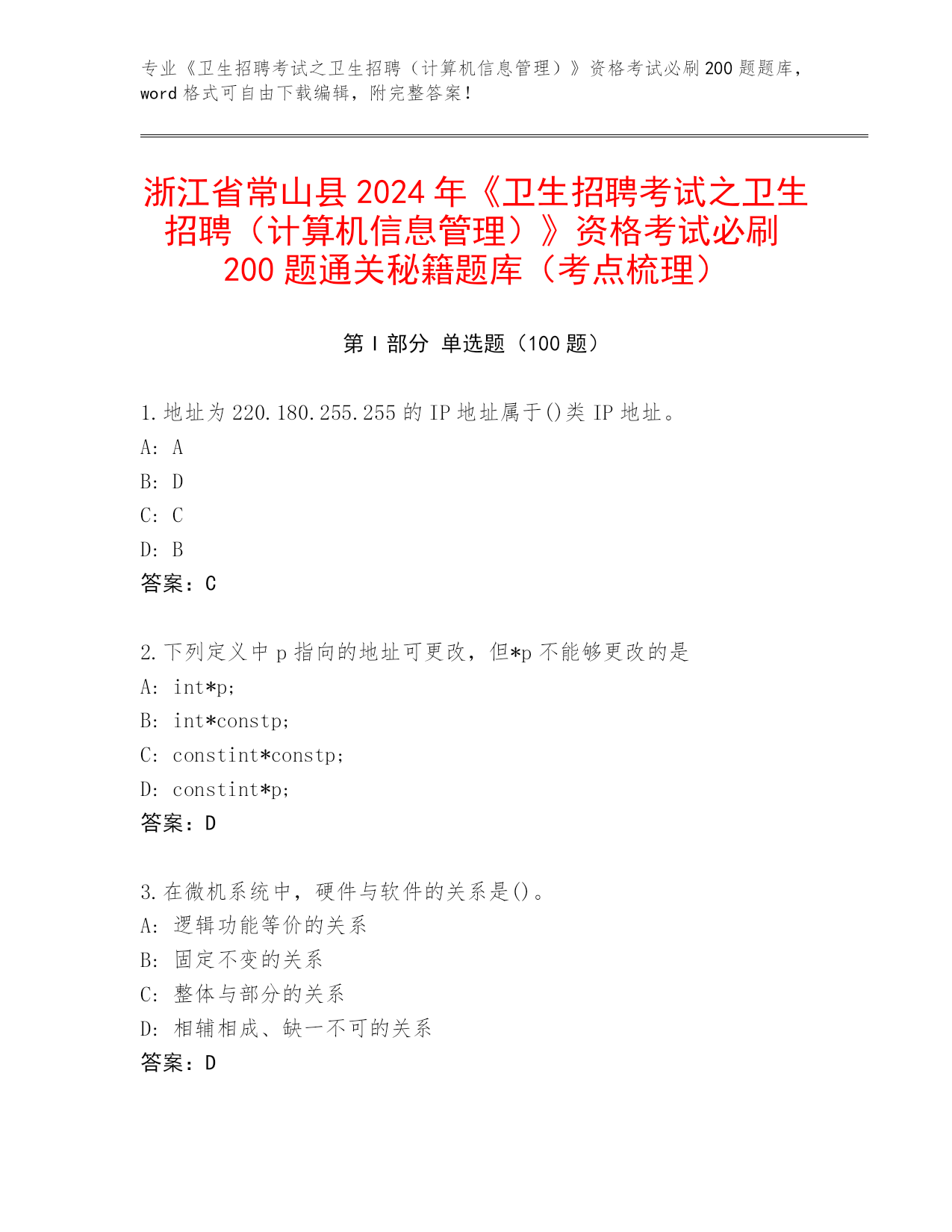 专业《卫生招聘考试之卫生招聘（计算机信息管理）》资格考试必刷200题题库，word格式可自由下载编辑，附完整答案！

浙江省常山县2024年《卫生招聘考试之卫生招聘（计算机信息管理）》资格考试必刷200题通关秘籍题库（考点梳理）

第Ⅰ部分 单选题（100题）

1.地址为220.180.255.255的IP地址属于()类IP地址。
A: A
B: D
C: C
D: B
答案：C

2.下列定义中p指向的地址可更改，但*p不能够更改的是
A: int*p;
B: int*constp;
C: constint*constp;
D: constint*p;
答案：D

3.在微机系统中，硬件与软件的关系是()。
A: 逻辑功能等价的关系
B: 固定不变的关系
C: 整体与部分的关系
D: 相辅相成、缺一不可的关系
答案：D